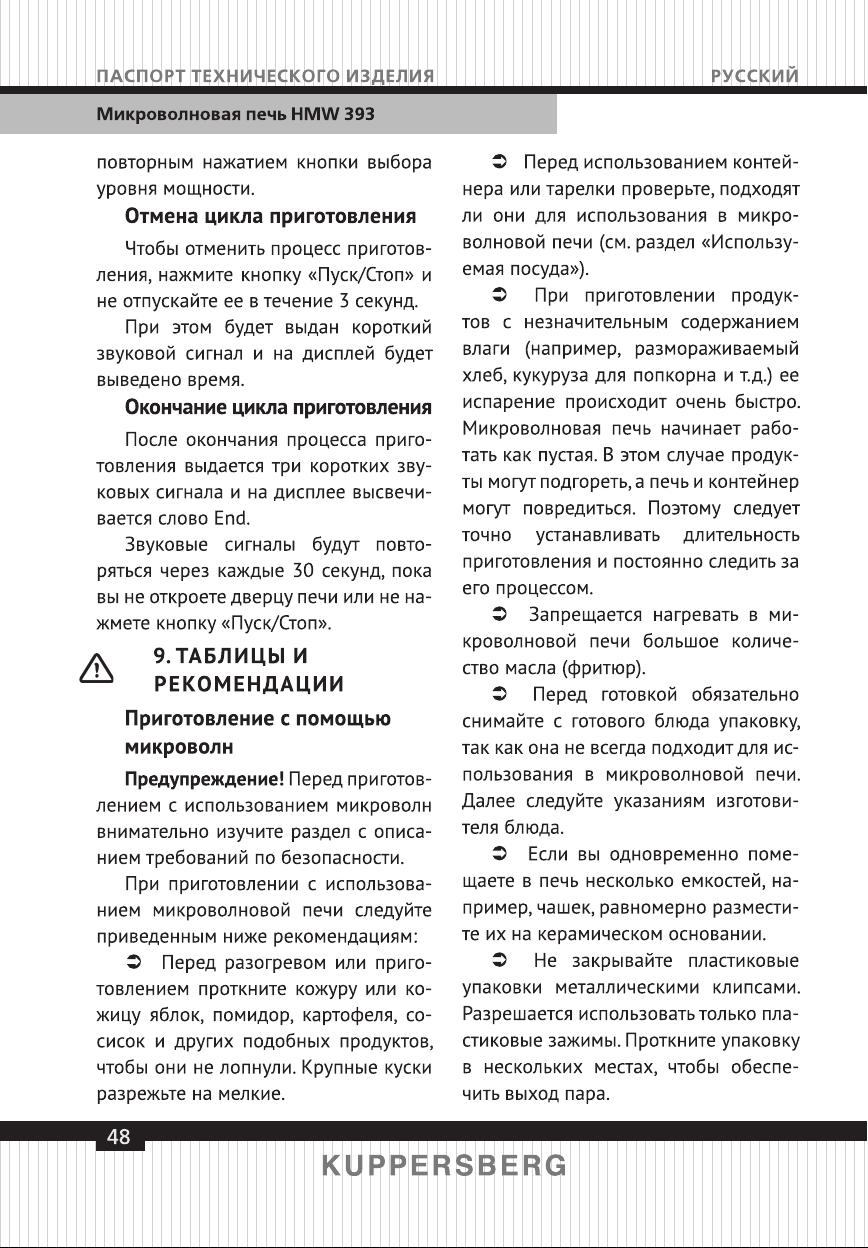 ПАСПОРТ ТЕХНИЧЕСКОГО ИЗДЕЛИЯ
РУССКИЙ

Микроволновая печь HMW 393

повторным нажатием кнопки выбора уровня мощности.

Отмена цикла приготовления

Чтобы отменить процесс приготовления, нажмите кнопку «Пуск/Стоп» и не отпускайте ее в течение 3 секунд.

При этом будет выдан короткий звуковой сигнал и на дисплей будет выведено время.

Окончание цикла приготовления

После окончания процесса приготовления выдается три коротких звуковых сигнала и на дисплее высвечивается слово End.

Звуковые сигналы будут повторяться через каждые 30 секунд, пока вы не откроете дверцу печи или не нажмете кнопку «Пуск/Стоп».

9. ТАБЛИЦЫ И РЕКОМЕНДАЦИИ

Приготовление с помощью микроволн

Предупреждение! Перед приготовлением с использованием микроволн внимательно изучите раздел с описанием требований по безопасности.

При приготовлении с использованием микроволновой печи следуйте приведенным ниже рекомендациям:

➲ Перед разогревом или приготовлением проткните кожуру или кожицу яблок, помидор, картофеля, сосисок и других подобных продуктов, чтобы они не лопнули. Крупные куски разрежьте на мелкие.

➲ Перед использованием контейнера или тарелки проверьте, подходят ли они для использования в микроволновой печи (см. раздел «Используемая посуда»).

➲ При приготовлении продуктов с незначительным содержанием влаги (например, размораживаемый хлеб, кукуруза для попкорна и т.д.) ее испарение происходит очень быстро. Микроволновая печь начинает работать как пустая. В этом случае продукты могут подгореть, а печь и контейнер могут повредиться. Поэтому следует точно устанавливать длительность приготовления и постоянно следить за его процессом.

➲ Запрещается нагревать в микроволновой печи большое количество масла (фритюр).

➲ Перед готовкой обязательно снимайте с готового блюда упаковку, так как она не всегда подходит для использования в микроволновой печи. Далее следуйте указаниям изготовителя блюда.

➲ Если вы одновременно помещаете в печь несколько емкостей, например, чашек, равномерно разместите их на керамическом основании.

➲ Не закрывайте пластиковые упаковки металлическими клипсами. Разрешается использовать только пластиковые зажимы. Проткните упаковку в нескольких местах, чтобы обеспечить выход пара.

48

KUPPERSBERG